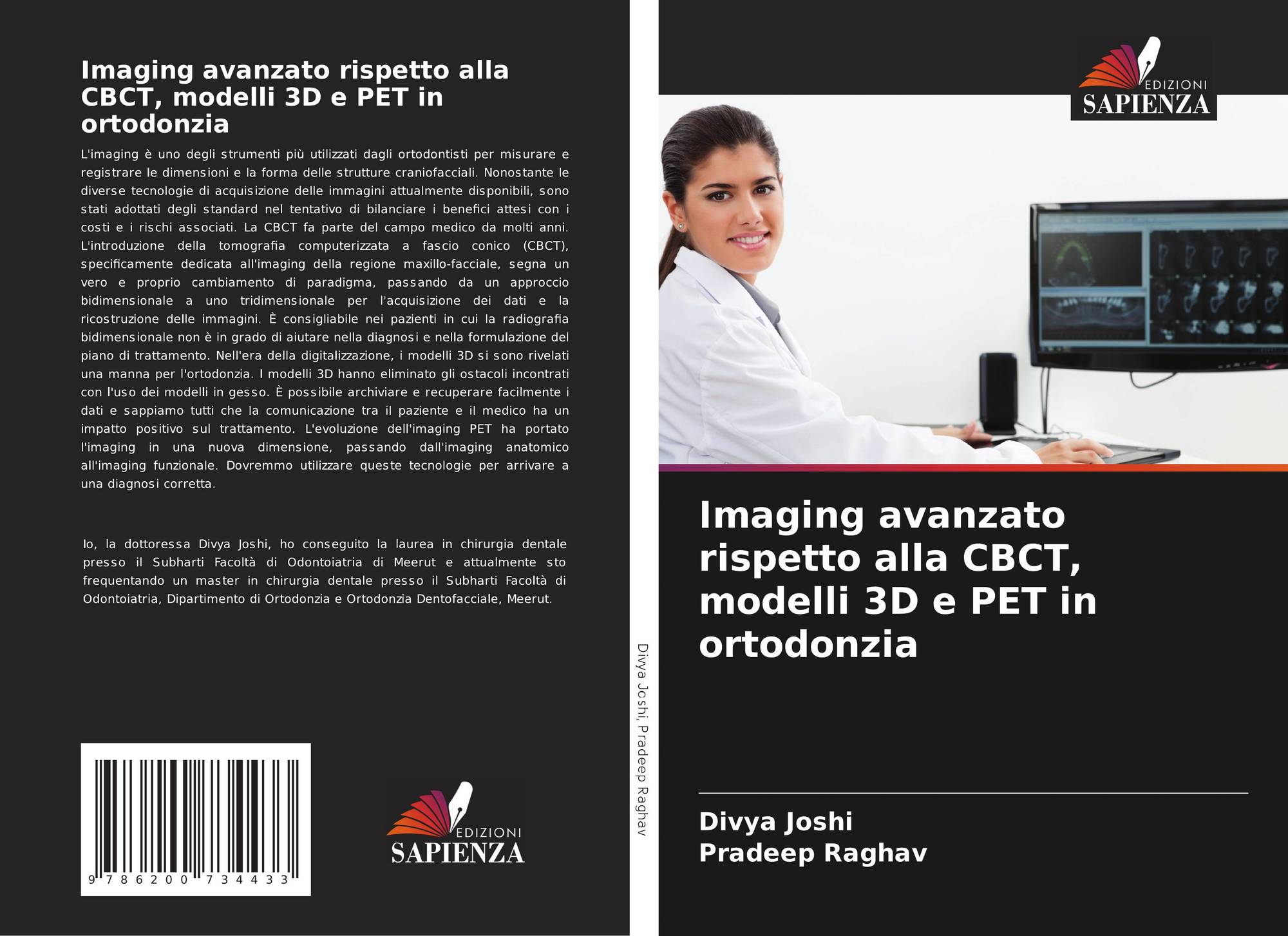 Imaging avanzato rispetto alla CBCT, modelli 3D e PET in ortodonzia

L'imaging è uno degli strumenti più utilizzati dagli ortodontisti per misurare e registrare le dimensioni e la forma delle strutture craniofacciali. Nonostante le diverse tecnologie di acquisizione delle immagini attualmente disponibili, sono stati adottati degli standard nel tentativo di bilanciare i benefici attesi con i costi e i rischi associati. La CBCT fa parte del campo medico da molti anni. L'introduzione della tomografia computerizzata a fascio conico (CBCT), specificamente dedicata all'imaging della regione maxillo-facciale, segna un vero e proprio cambiamento di paradigma, passando da un approccio bidimensionale a uno tridimensionale per l'acquisizione dei dati e la ricostruzione delle immagini. È consigliabile nei pazienti in cui la radiografia bidimensionale non è in grado di aiutare nella diagnosi e nella formulazione del piano di trattamento. Nell'era della digitalizzazione, i modelli 3D si sono rivelati una manna per l'ortodonzia. I modelli 3D hanno eliminato gli ostacoli incontrati con l'uso dei modelli in gesso. È possibile archiviare e recuperare facilmente i dati e sappiamo tutti che la comunicazione tra il paziente e il medico ha un impatto positivo sul trattamento. L'evoluzione dell'imaging PET ha portato l'imaging in una nuova dimensione, passando dall'imaging anatomico all'imaging funzionale. Dovremmo utilizzare queste tecnologie per arrivare a una diagnosi corretta.

Io, la dottoressa Divya Joshi, ho conseguito la laurea in chirurgia dentale presso il Subharti Facoltà di Odontoiatria di Meerut e attualmente sto frequentando un master in chirurgia dentale presso il Subharti Facoltà di Odontoiatria, Dipartimento di Ortodonzia e Ortodonzia Dentofacciale, Meerut.

9 786200 734433

EDIZIONI
SAPIENZA

Divya Joshi, Pradeep Raghav

EDIZIONI
SAPIENZA

Imaging avanzato rispetto alla CBCT, modelli 3D e PET in ortodonzia

Divya Joshi
Pradeep Raghav